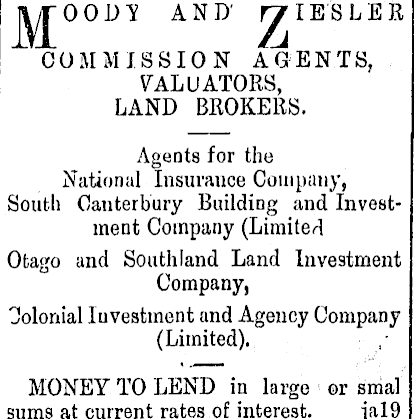 MOODY AND ZIESLER

COMMISSION AGENTS,
VALUATORS,
LAND BROKERS.

Agents for the
National Insurance Company,
South Canterbury Building and Investment Company (Limited

Otago and Southland Land Investment Company,

Colonial Investment and Agency Company (Limited).

MONEY TO LEND in large or smal sums at current rates of interest. ja19